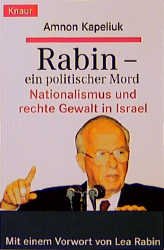 Knaur

Amnon Kapeliuk

Rabin – ein politischer Mord

Nationalismus und rechte Gewalt in Israel

Mit einem Vorwort von Lea Rabin